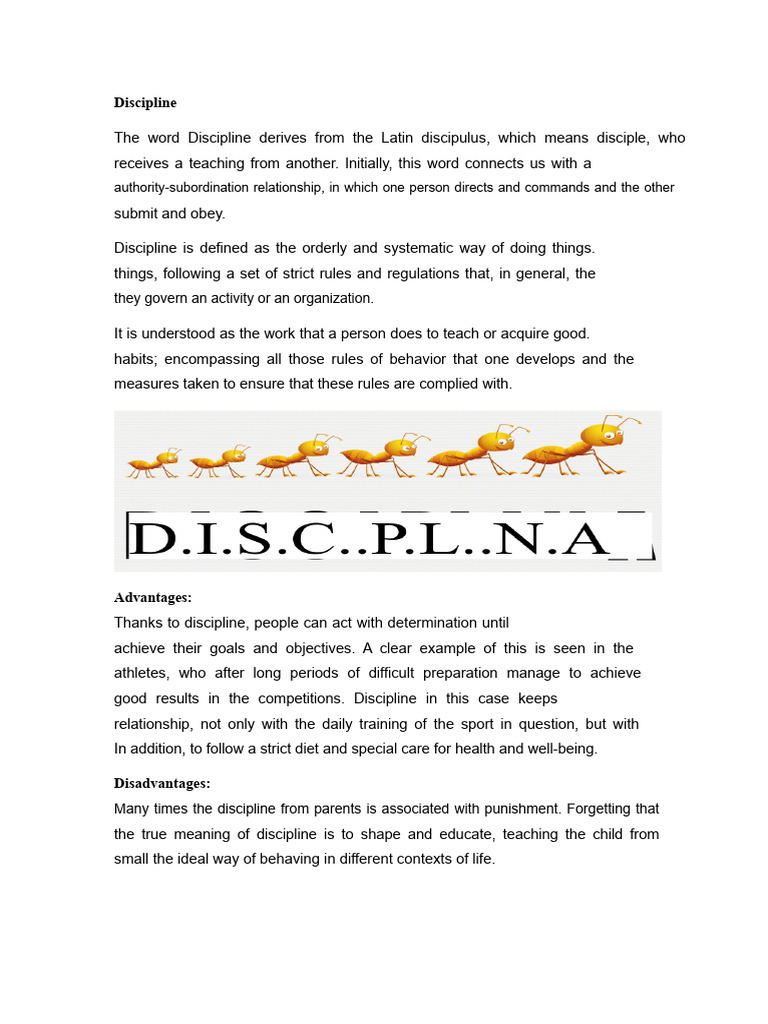 Discipline

The word Discipline derives from the Latin discipulus, which means disciple, who receives a teaching from another. Initially, this word connects us with a authority-subordination relationship, in which one person directs and commands and the other submit and obey.

Discipline is defined as the orderly and systematic way of doing things. things, following a set of strict rules and regulations that, in general, the they govern an activity or an organization.

It is understood as the work that a person does to teach or acquire good. habits; encompassing all those rules of behavior that one develops and the measures taken to ensure that these rules are complied with.

D.I.S.C..P.L..N.A

Advantages:
Thanks to discipline, people can act with determination until achieve their goals and objectives. A clear example of this is seen in the athletes, who after long periods of difficult preparation manage to achieve good results in the competitions. Discipline in this case keeps relationship, not only with the daily training of the sport in question, but with In addition, to follow a strict diet and special care for health and well-being.

Disadvantages:
Many times the discipline from parents is associated with punishment. Forgetting that the true meaning of discipline is to shape and educate, teaching the child from small the ideal way of behaving in different contexts of life.